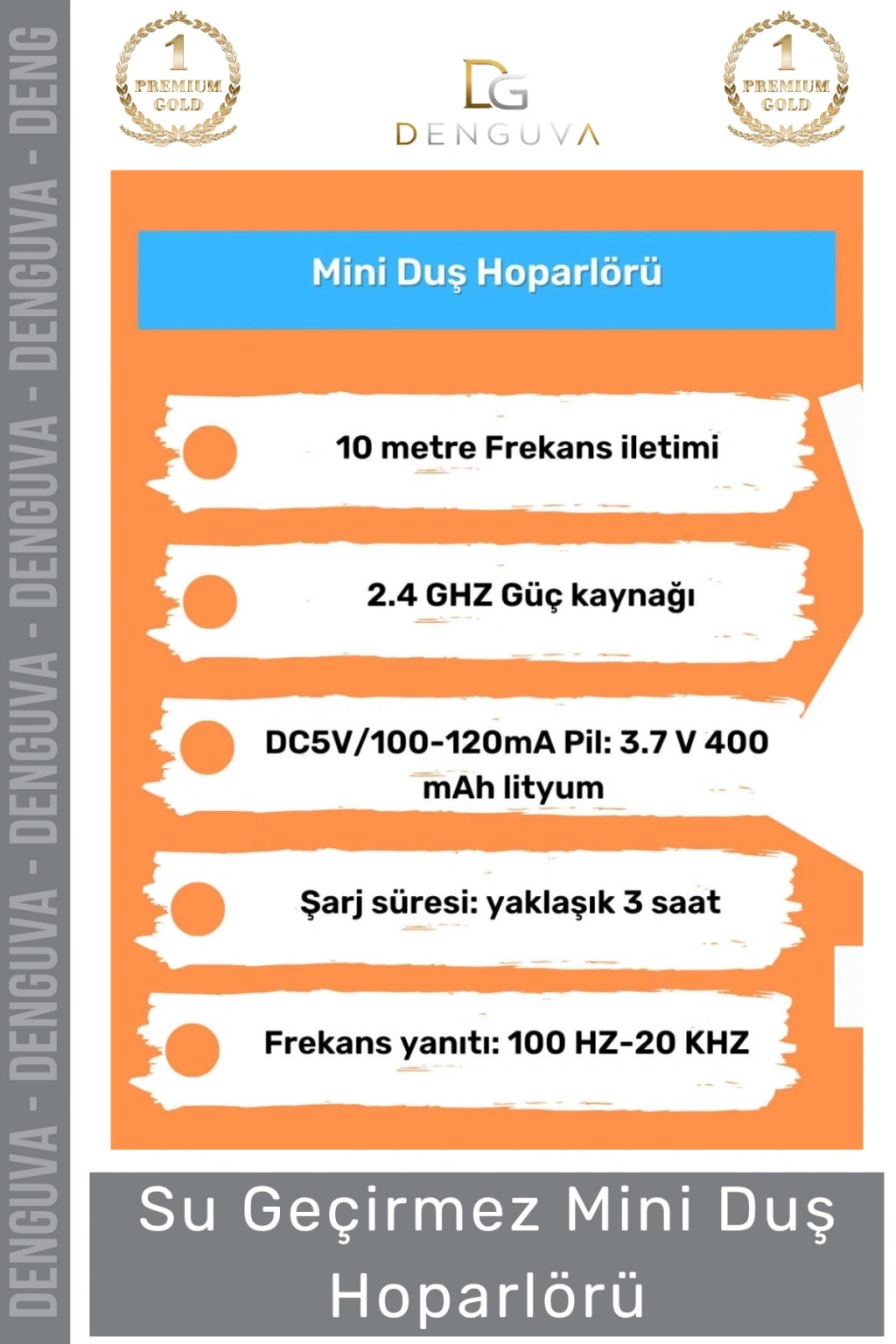 DENGUVA - DENGUVA - DENGUVA - DENGUVA - DENGUVA - DENG

1 PREMIUM GOLD

DG
DENGUVA

1 PREMIUM GOLD

Mini Duş Hoparlörü

10 metre Frekans iletimi

2.4 GHZ Güç kaynağı

DC5V/100-120mA Pil: 3.7 V 400 mAh lityum

Şarj süresi: yaklaşık 3 saat

Frekans yanıtı: 100 HZ-20 KHZ

Su Geçirmez Mini Duş Hoparlörü